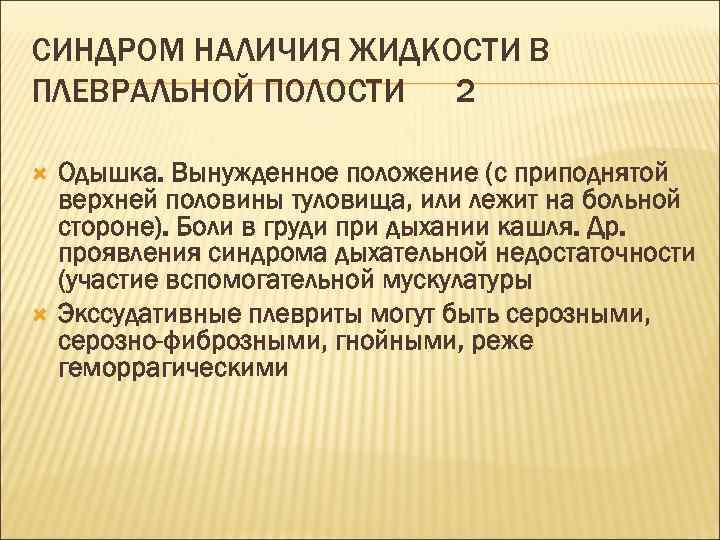 СИНДРОМ НАЛИЧИЯ ЖИДКОСТИ В ПЛЕВРАЛЬНОЙ ПОЛОСТИ 2

Одышка. Вынужденное положение (с приподнятой верхней половины туловища, или лежит на больной стороне). Боли в груди при дыхании кашля. Др. проявления синдрома дыхательной недостаточности (участие вспомогательной мускулатуры

Экссудативные плевриты могут быть серозными, серозно-фиброзными, гнойными, реже геморрагическими